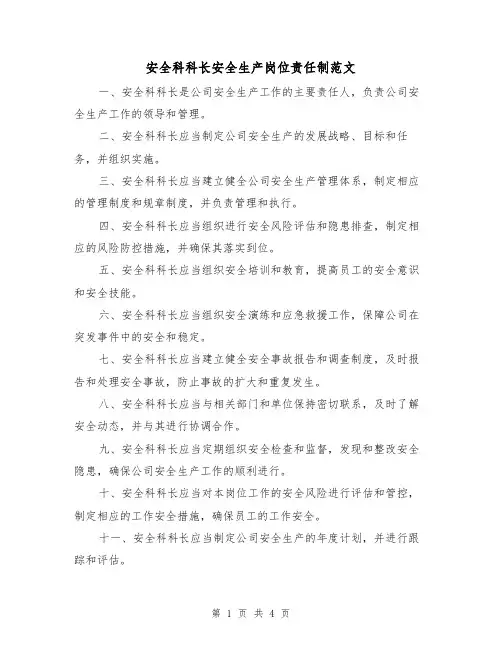 安全科科长安全生产岗位责任制范文

一、安全科科长是公司安全生产工作的主要责任人，负责公司安全生产工作的领导和管理。

二、安全科科长应当制定公司安全生产的发展战略、目标和任务，并组织实施。

三、安全科科长应当建立健全公司安全生产管理体系，制定相应的管理制度和规章制度，并负责管理和执行。

四、安全科科长应当组织进行安全风险评估和隐患排查，制定相应的风险防控措施，并确保其落实到位。

五、安全科科长应当组织安全培训和教育，提高员工的安全意识和安全技能。

六、安全科科长应当组织安全演练和应急救援工作，保障公司在突发事件中的安全和稳定。

七、安全科科长应当建立健全安全事故报告和调查制度，及时报告和处理安全事故，防止事故的扩大和重复发生。

八、安全科科长应当与相关部门和单位保持密切联系，及时了解安全动态，并与其进行协调合作。

九、安全科科长应当定期组织安全检查和监督，发现和整改安全隐患，确保公司安全生产工作的顺利进行。

十、安全科科长应当对本岗位工作的安全风险进行评估和管控，制定相应的工作安全措施，确保员工的工作安全。

十一、安全科科长应当制定公司安全生产的年度计划，并进行跟踪和评估。

第 1 页 共 4 页